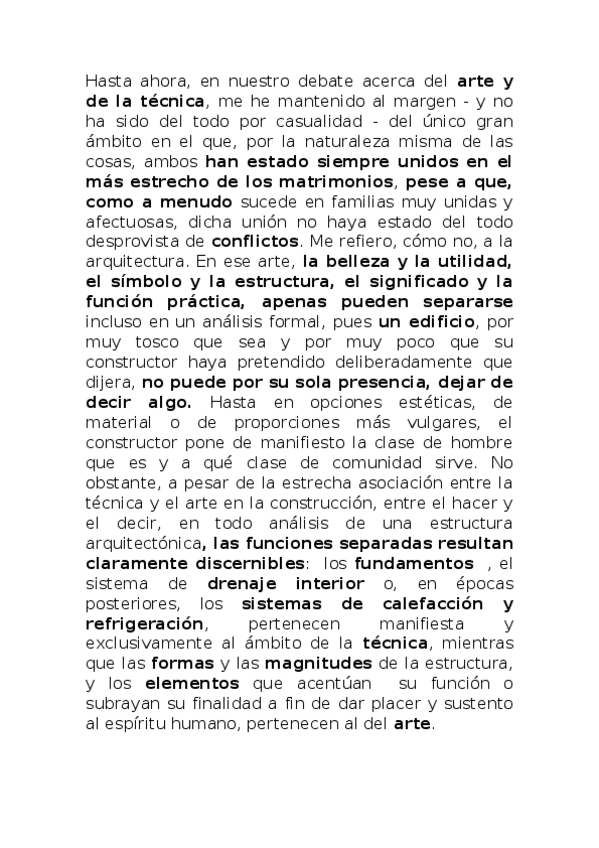 Hasta ahora, en nuestro debate acerca del arte y de la técnica, me he mantenido al margen - y no ha sido del todo por casualidad - del único gran ámbito en el que, por la naturaleza misma de las cosas, ambos han estado siempre unidos en el más estrecho de los matrimonios, pese a que, como a menudo sucede en familias muy unidas y afectuosas, dicha unión no haya estado del todo desprovista de conflictos. Me refiero, cómo no, a la arquitectura. En ese arte, la belleza y la utilidad, el símbolo y la estructura, el significado y la función práctica, apenas pueden separarse incluso en un análisis formal, pues un edificio, por muy tosco que sea y por muy poco que su constructor haya pretendido deliberadamente que dijera, no puede por su sola presencia, dejar de decir algo. Hasta en opciones estéticas, de material o de proporciones más vulgares, el constructor pone de manifiesto la clase de hombre que es y a qué clase de comunidad sirve. No obstante, a pesar de la estrecha asociación entre la técnica y el arte en la construcción, entre el hacer y el decir, en todo análisis de una estructura arquitectónica, las funciones separadas resultan claramente discernibles: los fundamentos , el sistema de drenaje interior o, en épocas posteriores, los sistemas de calefacción y refrigeración, pertenecen manifiesta y exclusivamente al ámbito de la técnica, mientras que las formas y las magnitudes de la estructura, y los elementos que acentúan su función o subrayan su finalidad a fin de dar placer y sustento al espíritu humano, pertenecen al del arte.